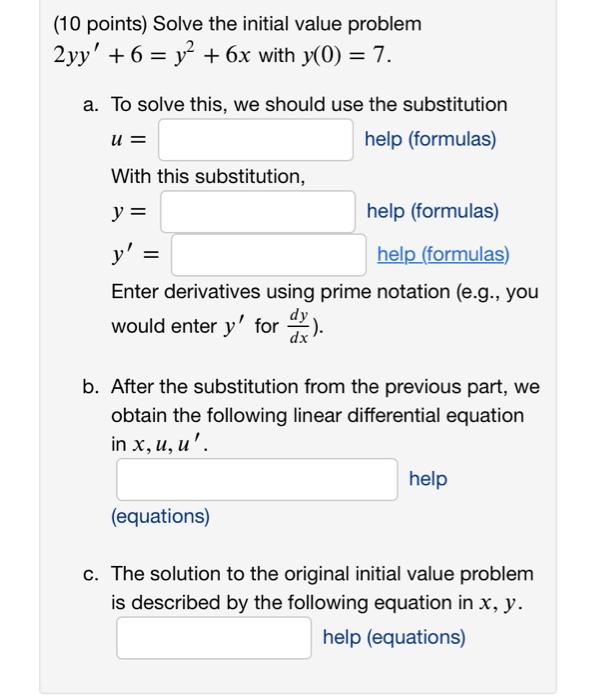 (10 points) Solve the initial value problem
$2yy' + 6 = y^2 + 6x$ with $y(0) = 7$.

a. To solve this, we should use the substitution
$u =$ help (formulas)
With this substitution,
$y =$ help (formulas)
$y' =$ help (formulas)
Enter derivatives using prime notation (e.g., you would enter $y'$ for $\frac{dy}{dx}$).

b. After the substitution from the previous part, we obtain the following linear differential equation in $x, u, u'$.
help (equations)

c. The solution to the original initial value problem is described by the following equation in $x, y$.
help (equations)